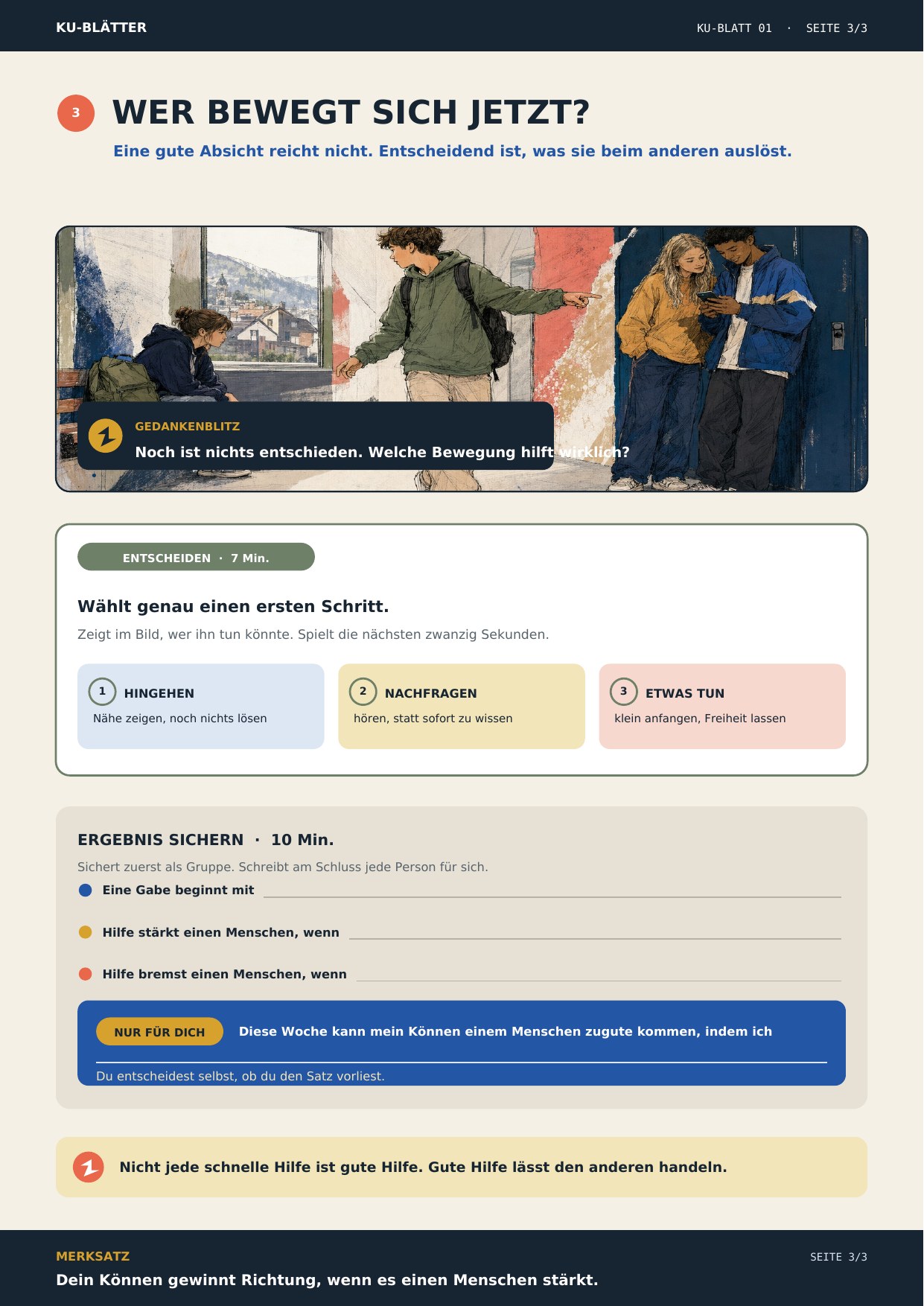 KU-BLÄTTER

KU-BLATT 01 · SEITE 3/3

3

WER BEWEGT SICH JETZT?

Eine gute Absicht reicht nicht. Entscheidend ist, was sie beim anderen auslöst.

GEDANKENBLITZ

Noch ist nichts entschieden. Welche Bewegung hilft wirklich?

ENTSCHEIDEN · 7 Min.

Wählt genau einen ersten Schritt.

Zeigt im Bild, wer ihn tun könnte. Spielt die nächsten zwanzig Sekunden.

1 HINGEHEN
Nähe zeigen, noch nichts lösen

2 NACHFRAGEN
hören, statt sofort zu wissen

3 ETWAS TUN
klein anfangen, Freiheit lassen

ERGEBNIS SICHERN · 10 Min.

Sichert zuerst als Gruppe. Schreibt am Schluss jede Person für sich.

• Eine Gabe beginnt mit ____

• Hilfe stärkt einen Menschen, wenn ____

• Hilfe bremst einen Menschen, wenn ____

NUR FÜR DICH

Diese Woche kann mein Können einem Menschen zugute kommen, indem ich ____

Du entscheidest selbst, ob du den Satz vorliest.

Nicht jede schnelle Hilfe ist gute Hilfe. Gute Hilfe lässt den anderen handeln.

MERKSATZ

Dein Können gewinnt Richtung, wenn es einen Menschen stärkt.

SEITE 3/3